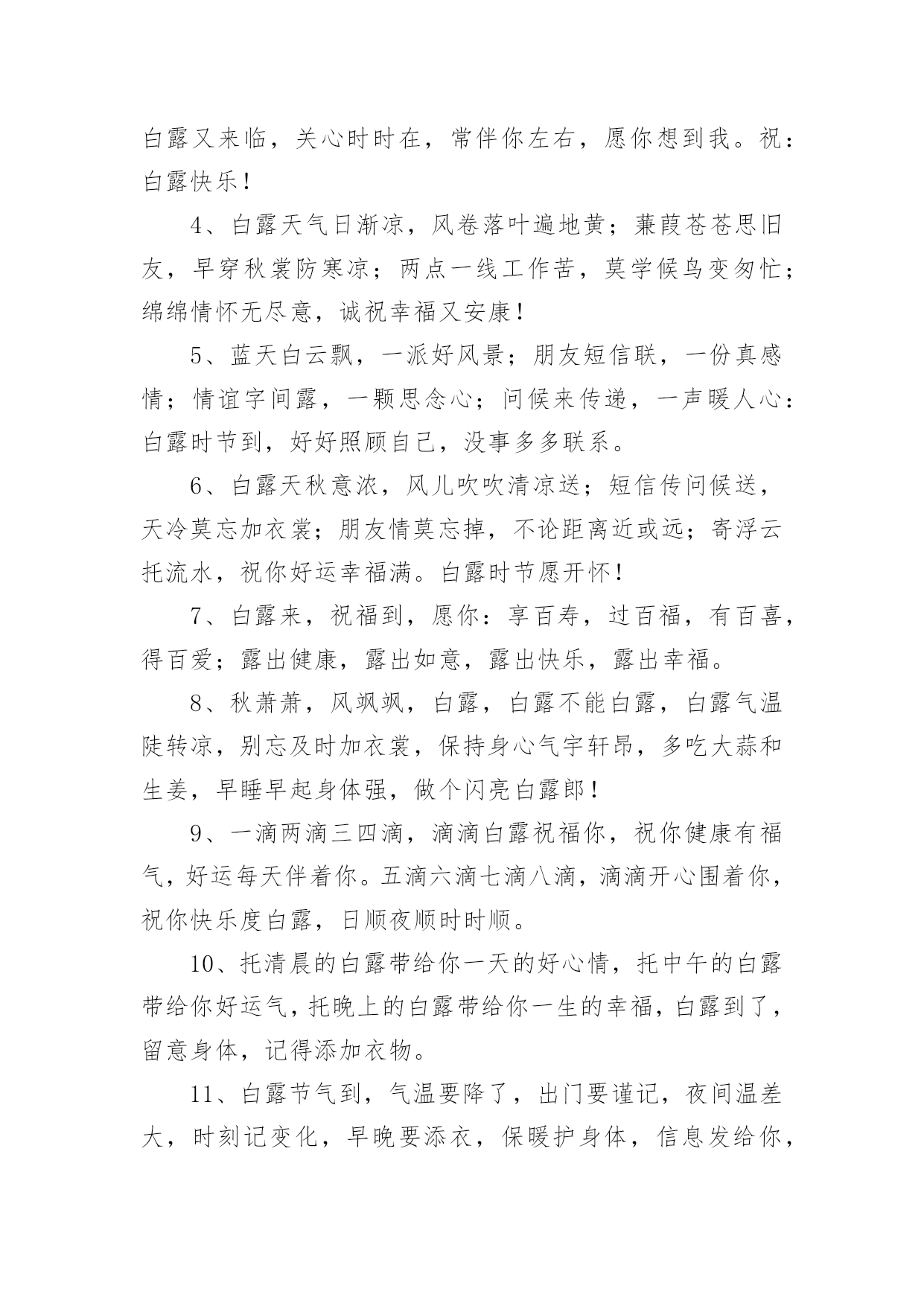 白露又来临，关心时时在，常伴你左右，愿你想到我。祝：白露快乐！

4、白露天气日渐凉，风卷落叶遍地黄；蒹葭苍苍思旧友，早穿秋裳防寒凉；两点一线工作苦，莫学候鸟变匆忙；绵绵情怀无尽意，诚祝幸福又安康！

5、蓝天白云飘，一派好风景；朋友短信联，一份真感情；情谊字间露，一颗思念心；问候来传递，一声暖人心：白露时节到，好好照顾自己，没事多多联系。

6、白露天秋意浓，风儿吹吹清凉送；短信传问候送，天冷莫忘加衣裳；朋友情莫忘掉，不论距离近或远；寄浮云托流水，祝你好运幸福满。白露时节愿开怀！

7、白露来，祝福到，愿你：享百寿，过百福，有百喜，得百爱；露出健康，露出如意，露出快乐，露出幸福。

8、秋萧萧，风飒飒，白露，白露不能白露，白露气温陡转凉，别忘及时加衣裳，保持身心气宇轩昂，多吃大蒜和生姜，早睡早起身体强，做个闪亮白露郎！

9、一滴两滴三四滴，滴滴白露祝福你，祝你健康有福气，好运每天伴着你。五滴六滴七滴八滴，滴滴开心围着你，祝你快乐度白露，日顺夜顺时时顺。

10、托清晨的白露带给你一天的好心情，托中午的白露带给你好运气，托晚上的白露带给你一生的幸福，白露到了，留意身体，记得添加衣物。

11、白露节气到，气温要降了，出门要谨记，夜间温差大，时刻记变化，早晚要添衣，保暖护身体，信息发给你，